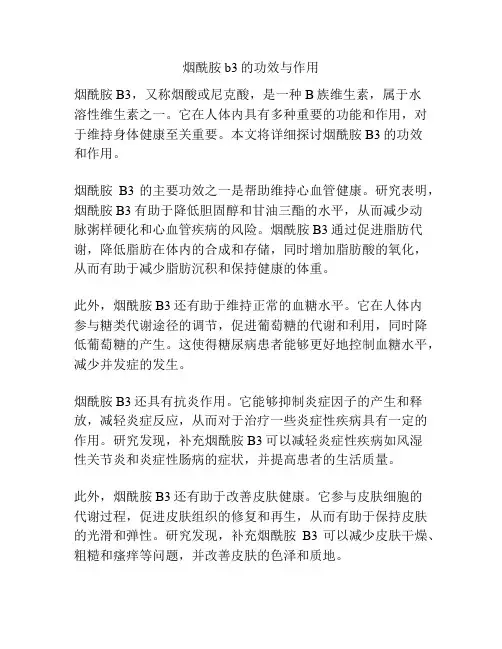 烟酰胺 b3 的功效与作用

烟酰胺 B3，又称烟酸或尼克酸，是一种 B 族维生素，属于水溶性维生素之一。它在人体内具有多种重要的功能和作用，对于维持身体健康至关重要。本文将详细探讨烟酰胺 B3 的功效和作用。

烟酰胺 B3 的主要功效之一是帮助维持心血管健康。研究表明，烟酰胺 B3 有助于降低胆固醇和甘油三酯的水平，从而减少动脉粥样硬化和心血管疾病的风险。烟酰胺 B3 通过促进脂肪代谢，降低脂肪在体内的合成和存储，同时增加脂肪酸的氧化，从而有助于减少脂肪沉积和保持健康的体重。

此外，烟酰胺 B3 还有助于维持正常的血糖水平。它在人体内参与糖类代谢途径的调节，促进葡萄糖的代谢和利用，同时降低葡萄糖的产生。这使得糖尿病患者能够更好地控制血糖水平，减少并发症的发生。

烟酰胺 B3 还具有抗炎作用。它能够抑制炎症因子的产生和释放，减轻炎症反应，从而对于治疗一些炎症性疾病具有一定的作用。研究发现，补充烟酰胺 B3 可以减轻炎症性疾病如风湿性关节炎和炎症性肠病的症状，并提高患者的生活质量。

此外，烟酰胺 B3 还有助于改善皮肤健康。它参与皮肤细胞的代谢过程，促进皮肤组织的修复和再生，从而有助于保持皮肤的光滑和弹性。研究发现，补充烟酰胺 B3 可以减少皮肤干燥、粗糙和瘙痒等问题，并改善皮肤的色泽和质地。